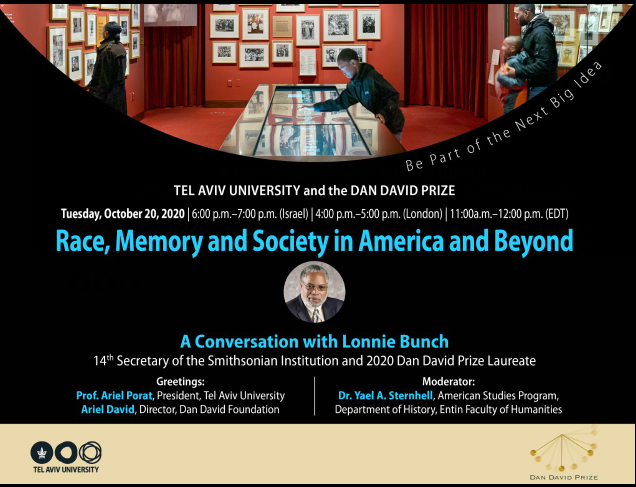 Be Part of the Next Big Idea

TEL AVIV UNIVERSITY and the DAN DAVID PRIZE

Tuesday, October 20, 2020 | 6:00 p.m.–7:00 p.m. (Israel) | 4:00 p.m.–5:00 p.m. (London) | 11:00a.m.–12:00 p.m. (EDT)

Race, Memory and Society in America and Beyond

A Conversation with Lonnie Bunch

14$^{th}$ Secretary of the Smithsonian Institution and 2020 Dan David Prize Laureate

Greetings:
Prof. Ariel Porat, President, Tel Aviv University
Ariel David, Director, Dan David Foundation

Moderator:
Dr. Yael A. Sternhell, American Studies Program, Department of History, Entin Faculty of Humanities

TEL AVIV UNIVERSITY

DAN DAVID PRIZE